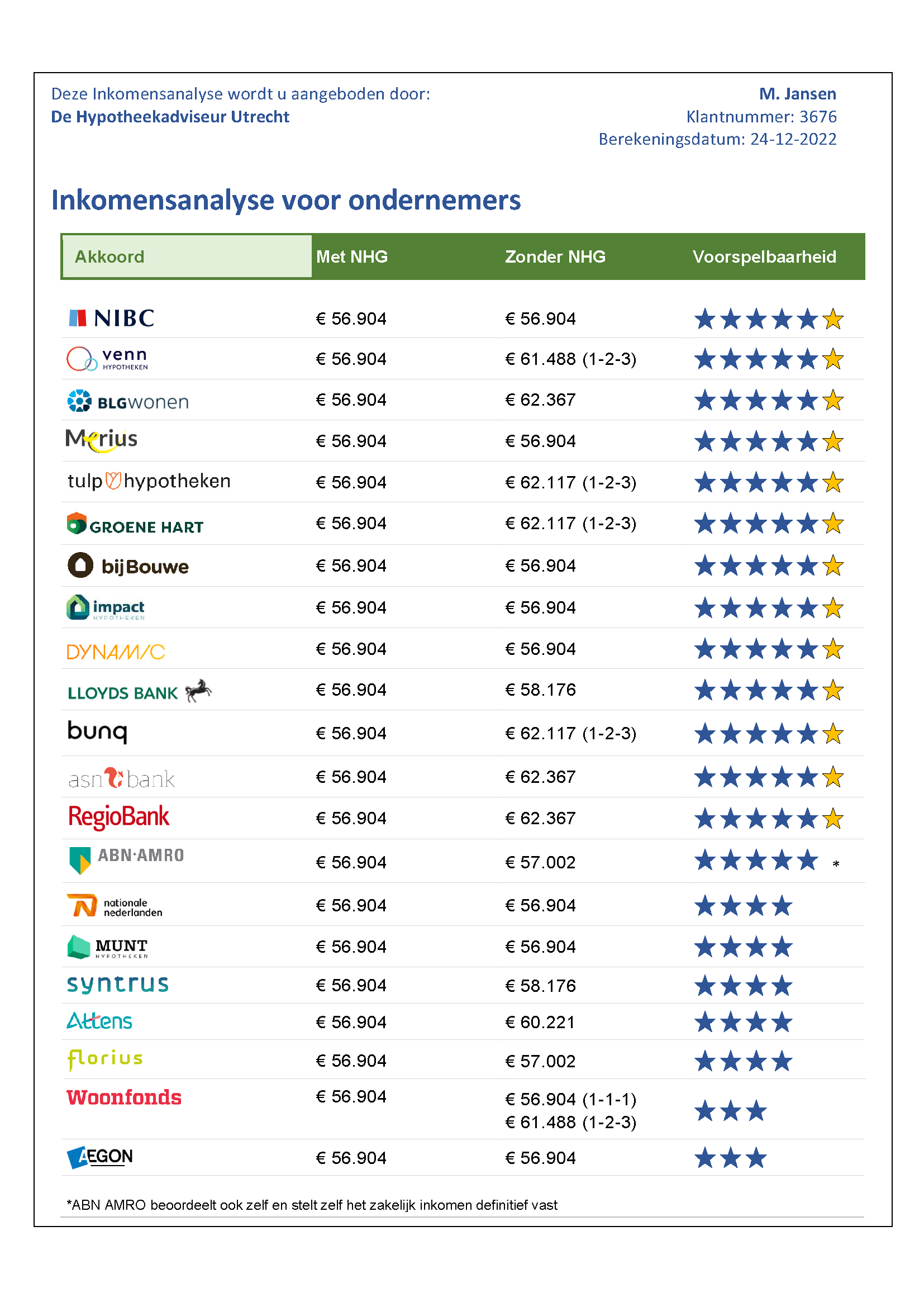 Deze Inkomensanalyse wordt u aangeboden door:
De Hypotheekadviseur Utrecht

M. Jansen
Klantnummer: 3676
Berekeningsdatum: 24-12-2022

Inkomensanalyse voor ondernemers

| Akkoord | Met NHG | Zonder NHG | Voorspelbaarheid |
|---|---|---|---|
| NIBC | € 56.904 | € 56.904 | ★★★★★★ |
| venn HYPOTHEKEN | € 56.904 | € 61.488 (1-2-3) | ★★★★★★ |
| BLGwonen | € 56.904 | € 62.367 | ★★★★★★ |
| Merius | € 56.904 | € 56.904 | ★★★★★★ |
| tulp hypotheken | € 56.904 | € 62.117 (1-2-3) | ★★★★★★ |
| GROENE HART | € 56.904 | € 62.117 (1-2-3) | ★★★★★★ |
| bijBouwe | € 56.904 | € 56.904 | ★★★★★★ |
| impact HYPOTHEKEN | € 56.904 | € 56.904 | ★★★★★★ |
| DYNAMIC | € 56.904 | € 56.904 | ★★★★★★ |
| LLOYDS BANK | € 56.904 | € 58.176 | ★★★★★★ |
| bunq | € 56.904 | € 62.117 (1-2-3) | ★★★★★★ |
| asn bank | € 56.904 | € 62.367 | ★★★★★★ |
| RegioBank | € 56.904 | € 62.367 | ★★★★★★ |
| ABN·AMRO | € 56.904 | € 57.002 | ★★★★★ * |
| nationale nederlanden | € 56.904 | € 56.904 | ★★★★ |
| MUNT HYPOTHEKEN | € 56.904 | € 56.904 | ★★★★ |
| syntrus | € 56.904 | € 58.176 | ★★★★ |
| Attens | € 56.904 | € 60.221 | ★★★★ |
| florius | € 56.904 | € 57.002 | ★★★★ |
| Woonfonds | € 56.904 | € 56.904 (1-1-1) € 61.488 (1-2-3) | ★★★ |
| AEGON | € 56.904 | € 56.904 | ★★★ |

*ABN AMRO beoordeelt ook zelf en stelt zelf het zakelijk inkomen definitief vast